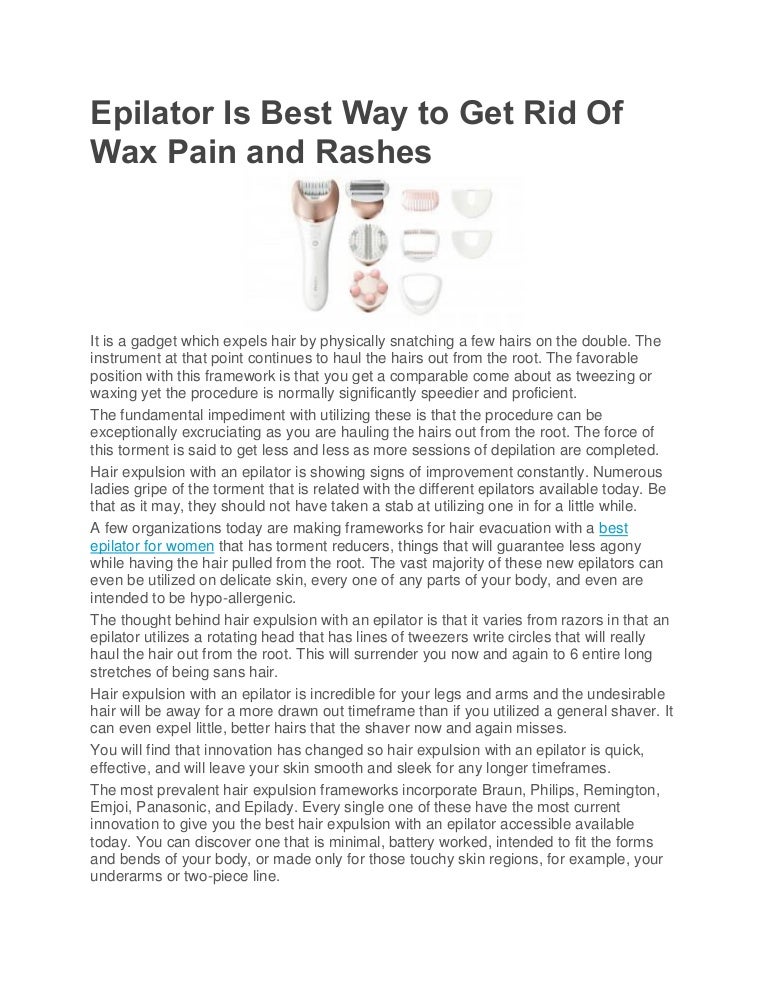 Epilator Is Best Way to Get Rid Of Wax Pain and Rashes

It is a gadget which expels hair by physically snatching a few hairs on the double. The instrument at that point continues to haul the hairs out from the root. The favorable position with this framework is that you get a comparable come about as tweezing or waxing yet the procedure is normally significantly speedier and proficient.

The fundamental impediment with utilizing these is that the procedure can be exceptionally excruciating as you are hauling the hairs out from the root. The force of this torment is said to get less and less as more sessions of depilation are completed.

Hair expulsion with an epilator is showing signs of improvement constantly. Numerous ladies gripe of the torment that is related with the different epilators available today. Be that as it may, they should not have taken a stab at utilizing one in for a little while.

A few organizations today are making frameworks for hair evacuation with a best epilator for women that has torment reducers, things that will guarantee less agony while having the hair pulled from the root. The vast majority of these new epilators can even be utilized on delicate skin, every one of any parts of your body, and even are intended to be hypo-allergenic.

The thought behind hair expulsion with an epilator is that it varies from razors in that an epilator utilizes a rotating head that has lines of tweezers write circles that will really haul the hair out from the root. This will surrender you now and again to 6 entire long stretches of being sans hair.

Hair expulsion with an epilator is incredible for your legs and arms and the undesirable hair will be away for a more drawn out timeframe than if you utilized a general shaver. It can even expel little, better hairs that the shaver now and again misses.

You will find that innovation has changed so hair expulsion with an epilator is quick, effective, and will leave your skin smooth and sleek for any longer timeframes.

The most prevalent hair expulsion frameworks incorporate Braun, Philips, Remington, Emjoi, Panasonic, and Epilady. Every single one of these have the most current innovation to give you the best hair expulsion with an epilator accessible available today. You can discover one that is minimal, battery worked, intended to fit the forms and bends of your body, or made only for those touchy skin regions, for example, your underarms or two-piece line.